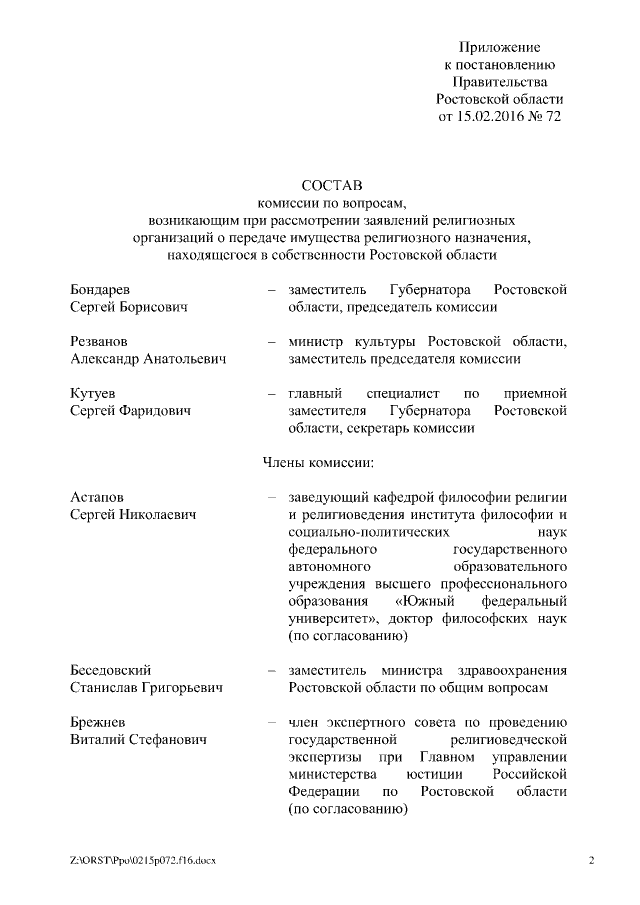 Приложение
к постановлению
Правительства
Ростовской области
от 15.02.2016 № 72

СОСТАВ
комиссии по вопросам,
возникающим при рассмотрении заявлений религиозных
организаций о передаче имущества религиозного назначения,
находящегося в собственности Ростовской области

Бондарев
Сергей Борисович – заместитель Губернатора Ростовской области, председатель комиссии

Резванов
Александр Анатольевич – министр культуры Ростовской области, заместитель председателя комиссии

Кутуев
Сергей Фаридович – главный специалист по приемной заместителя Губернатора Ростовской области, секретарь комиссии

Члены комиссии:

Астапов
Сергей Николаевич – заведующий кафедрой философии религии и религиоведения института философии и социально-политических наук федерального государственного автономного образовательного учреждения высшего профессионального образования «Южный федеральный университет», доктор философских наук (по согласованию)

Беседовский
Станислав Григорьевич – заместитель министра здравоохранения Ростовской области по общим вопросам

Брежнев
Виталий Стефанович – член экспертного совета по проведению государственной религиоведческой экспертизы при Главном управлении министерства юстиции Российской Федерации по Ростовской области (по согласованию)

Z:\ORST\Ppo\0215p072.f16.docx

2